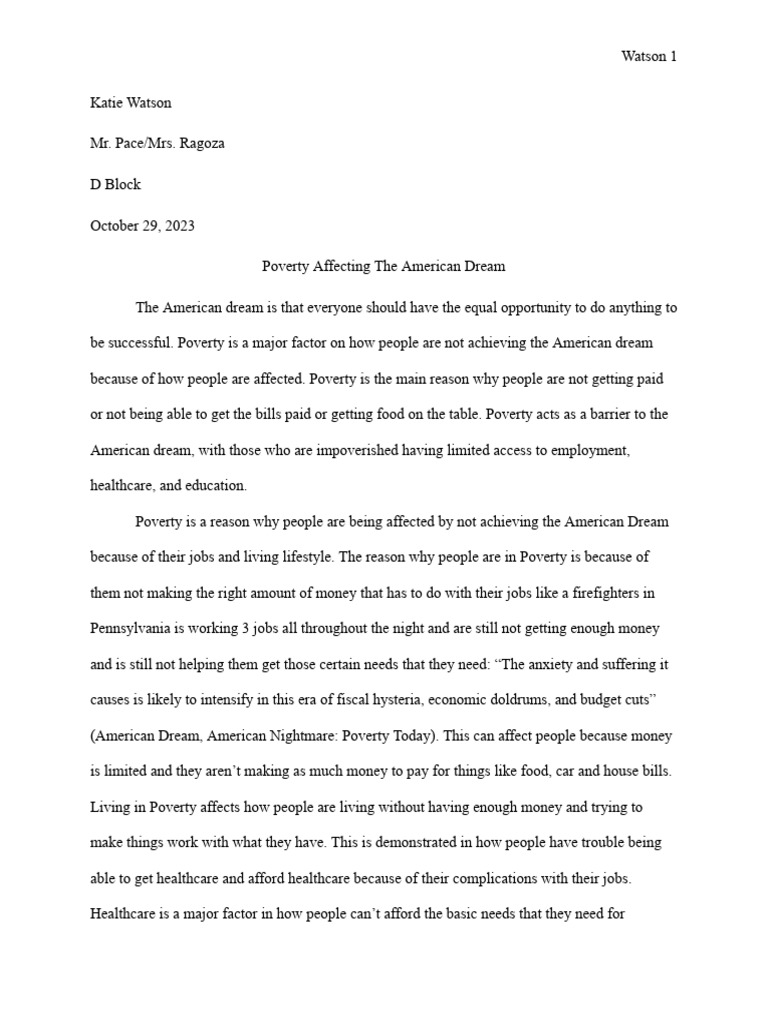 Watson 1

Katie Watson

Mr. Pace/Mrs. Ragoza

D Block

October 29, 2023

Poverty Affecting The American Dream

The American dream is that everyone should have the equal opportunity to do anything to be successful. Poverty is a major factor on how people are not achieving the American dream because of how people are affected. Poverty is the main reason why people are not getting paid or not being able to get the bills paid or getting food on the table. Poverty acts as a barrier to the American dream, with those who are impoverished having limited access to employment, healthcare, and education.

Poverty is a reason why people are being affected by not achieving the American Dream because of their jobs and living lifestyle. The reason why people are in Poverty is because of them not making the right amount of money that has to do with their jobs like a firefighters in Pennsylvania is working 3 jobs all throughout the night and are still not getting enough money and is still not helping them get those certain needs that they need: “The anxiety and suffering it causes is likely to intensify in this era of fiscal hysteria, economic doldrums, and budget cuts” (American Dream, American Nightmare: Poverty Today). This can affect people because money is limited and they aren’t making as much money to pay for things like food, car and house bills. Living in Poverty affects how people are living without having enough money and trying to make things work with what they have. This is demonstrated in how people have trouble being able to get healthcare and afford healthcare because of their complications with their jobs. Healthcare is a major factor in how people can’t afford the basic needs that they need for